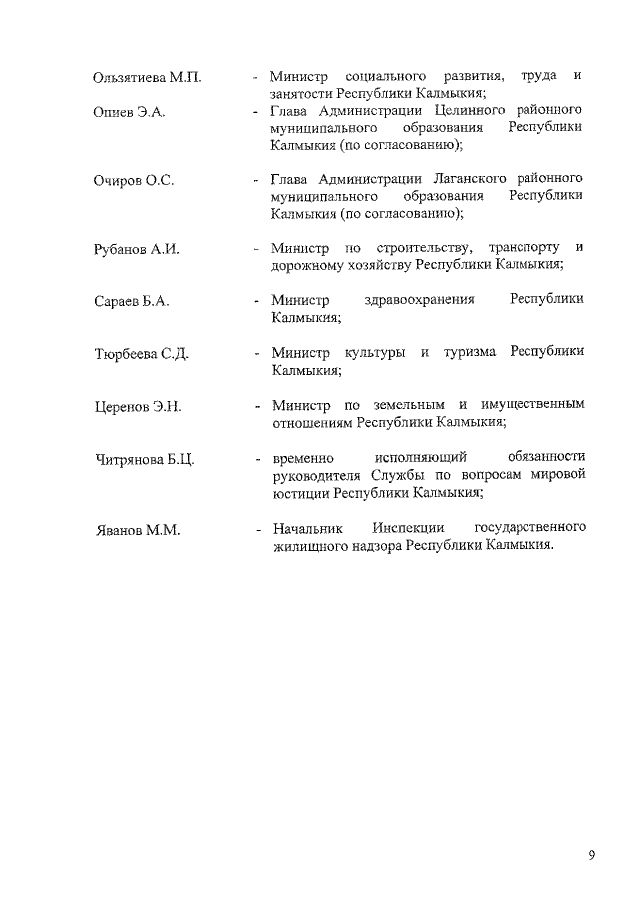 Ользятиева М.П. - Министр социального развития, труда и занятости Республики Калмыкия;

Опиев Э.А. - Глава Администрации Целинного районного муниципального образования Республики Калмыкия (по согласованию);

Очиров О.С. - Глава Администрации Лаганского районного муниципального образования Республики Калмыкия (по согласованию);

Рубанов А.И. - Министр по строительству, транспорту и дорожному хозяйству Республики Калмыкия;

Сараев Б.А. - Министр здравоохранения Республики Калмыкия;

Тюрбеева С.Д. - Министр культуры и туризма Республики Калмыкия;

Церенов Э.Н. - Министр по земельным и имущественным отношениям Республики Калмыкия;

Читрянова Б.Ц. - временно исполняющий обязанности руководителя Службы по вопросам мировой юстиции Республики Калмыкия;

Яванов М.М. - Начальник Инспекции государственного жилищного надзора Республики Калмыкия.

9